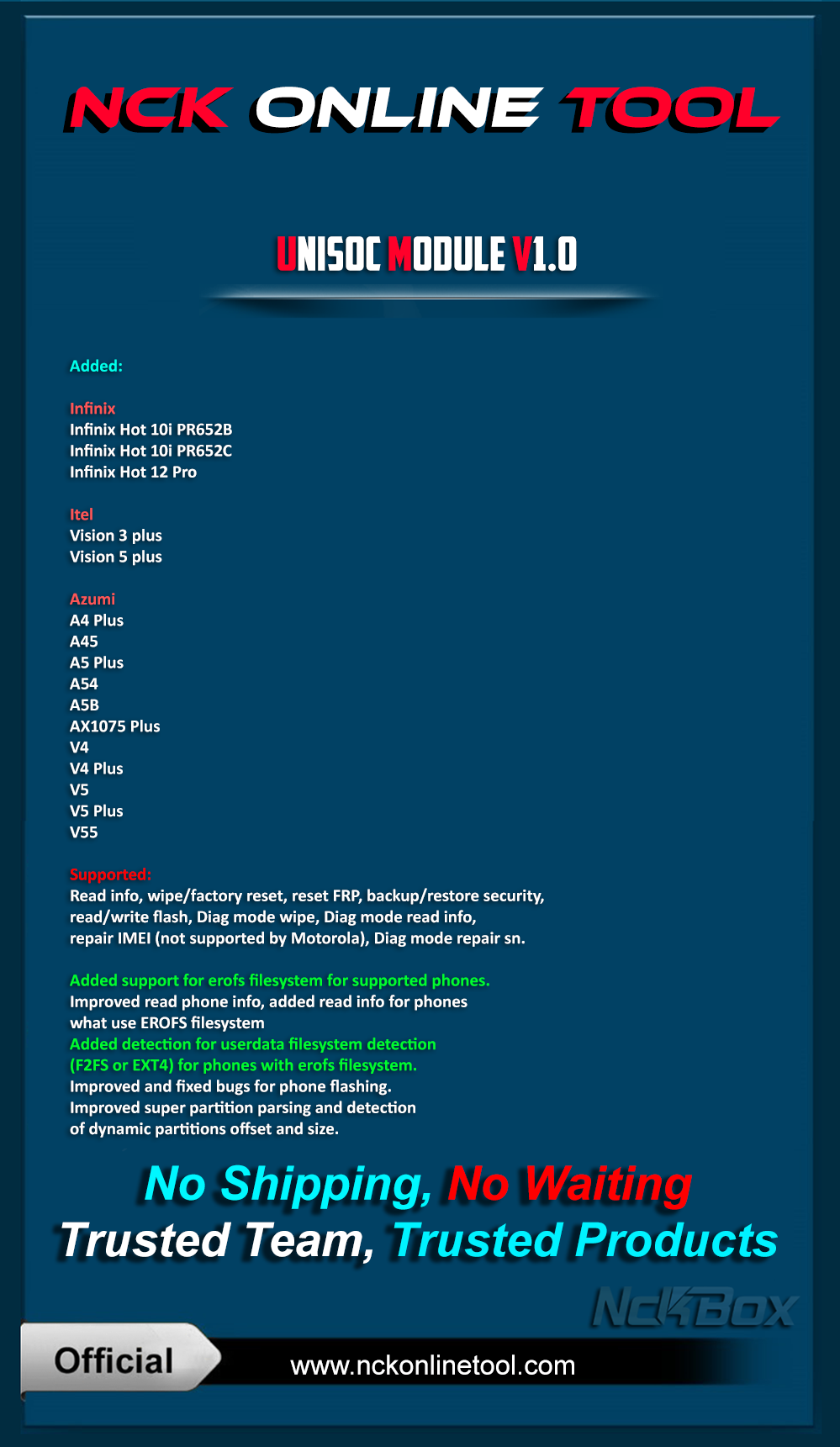 NCK ONLINE TOOL

UNISOC MODULE V1.0

Added:

Infinix
Infinix Hot 10i PR652B
Infinix Hot 10i PR652C
Infinix Hot 12 Pro

Itel
Vision 3 plus
Vision 5 plus

Azumi
A4 Plus
A45
A5 Plus
A54
A5B
AX1075 Plus
V4
V4 Plus
V5
V5 Plus
V55

Supported:
Read info, wipe/factory reset, reset FRP, backup/restore security, read/write flash, Diag mode wipe, Diag mode read info, repair IMEI (not supported by Motorola), Diag mode repair sn.

Added support for erofs filesystem for supported phones.
Improved read phone info, added read info for phones what use EROFS filesystem
Added detection for userdata filesystem detection (F2FS or EXT4) for phones with erofs filesystem.
Improved and fixed bugs for phone flashing.
Improved super partition parsing and detection of dynamic partitions offset and size.

No Shipping, No Waiting
Trusted Team, Trusted Products

NckBox

Official

www.nckonlinetool.com